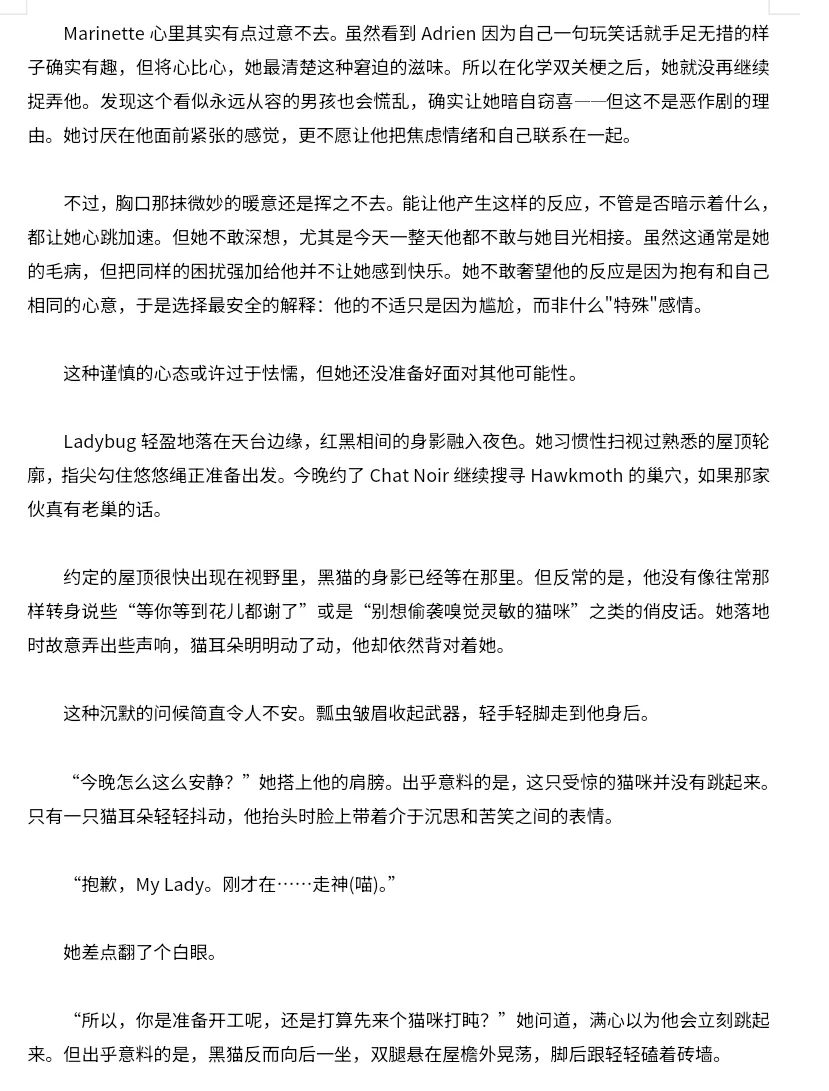 Marinette 心里其实有点过意不去。虽然看到 Adrien 因为自己一句玩笑话就手足无措的样子确实有趣，但将心比心，她最清楚这种窘迫的滋味。所以在化学双关梗之后，她就没再继续捉弄他。发现这个看似永远从容的男孩也会慌乱，确实让她暗自窃喜——但这不是恶作剧的理由。她讨厌在他面前紧张的感觉，更不愿让他把焦虑情绪和自己联系在一起。

不过，胸口那抹微妙的暖意还是挥之不去。能让他产生这样的反应，不管是否暗示着什么，都让她心跳加速。但她不敢深想，尤其是今天一整天他都不敢与她目光相接。虽然这通常是她的毛病，但把同样的困扰强加给他并不让她感到快乐。她不敢奢望他的反应是因为抱有和自己相同的心意，于是选择最安全的解释：他的不适只是因为尴尬，而非什么"特殊"感情。

这种谨慎的心态或许过于怯懦，但她还没准备好面对其他可能性。

Ladybug 轻盈地落在天台边缘，红黑相间的身影融入夜色。她习惯性扫视过熟悉的屋顶轮廓，指尖勾住悠悠绳正准备出发。今晚约了 Chat Noir 继续搜寻 Hawkmoth 的巢穴，如果那家伙真有老巢的话。

约定的屋顶很快出现在视野里，黑猫的身影已经等在那里。但反常的是，他没有像往常那样转身说些“等你等到花儿都谢了”或是“别想偷袭嗅觉灵敏的猫咪”之类的俏皮话。她落地时故意弄出些声响，猫耳朵明明动了动，他却依然背对着她。

这种沉默的问候简直令人不安。瓢虫皱眉收起武器，轻手轻脚走到他身后。

“今晚怎么这么安静？”她搭上他的肩膀。出乎意料的是，这只受惊的猫咪并没有跳起来。只有一只猫耳朵轻轻抖动，他抬头时脸上带着介于沉思和苦笑之间的表情。

“抱歉，My Lady。刚才在……走神(喵)。”

她差点翻了个白眼。

“所以，你是准备开工呢，还是打算先来个猫咪打盹？”她问道，满心以为他会立刻跳起来。但出乎意料的是，黑猫反而向后一坐，双腿悬在屋檐外晃荡，脚后跟轻轻磕着砖墙。